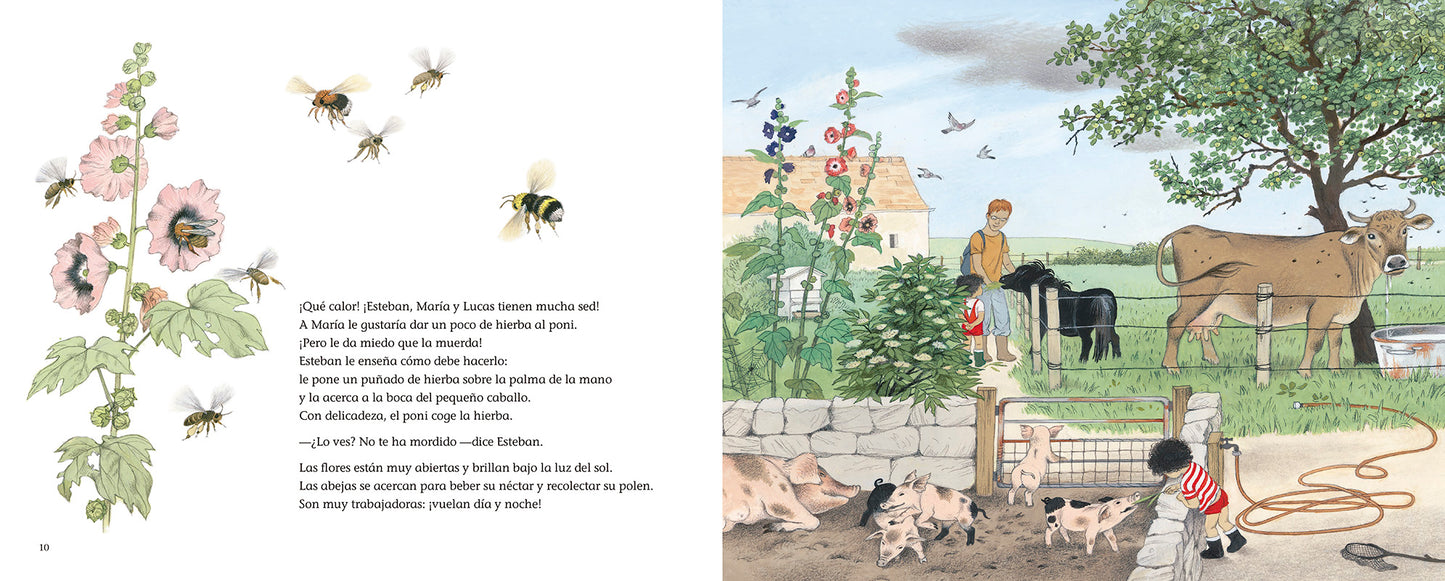 ¡Qué calor! ¡Esteban, María y Lucas tienen mucha sed!
A María le gustaría dar un poco de hierba al poni.
¡Pero le da miedo que la muerda!
Esteban le enseña cómo debe hacerlo:
le pone un puñado de hierba sobre la palma de la mano
y la acerca a la boca del pequeño caballo.
Con delicadeza, el poni coge la hierba.

—¿Lo ves? No te ha mordido —dice Esteban.

Las flores están muy abiertas y brillan bajo la luz del sol.
Las abejas se acercan para beber su néctar y recolectar su polen.
Son muy trabajadoras: ¡vuelan día y noche!

10